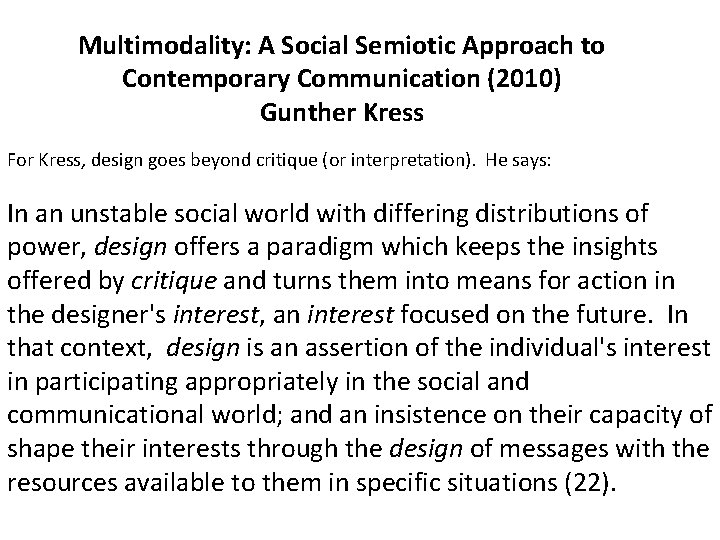 Multimodality: A Social Semiotic Approach to Contemporary Communication (2010)
Gunther Kress

For Kress, design goes beyond critique (or interpretation). He says:

In an unstable social world with differing distributions of power, design offers a paradigm which keeps the insights offered by critique and turns them into means for action in the designer's interest, an interest focused on the future. In that context, design is an assertion of the individual's interest in participating appropriately in the social and communicational world; and an insistence on their capacity of shape their interests through the design of messages with the resources available to them in specific situations (22).